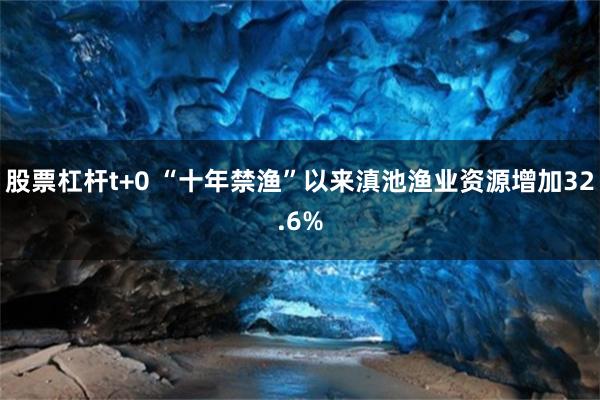 股票杠杆t+0 “十年禁渔”以来滇池渔业资源增加32.6%